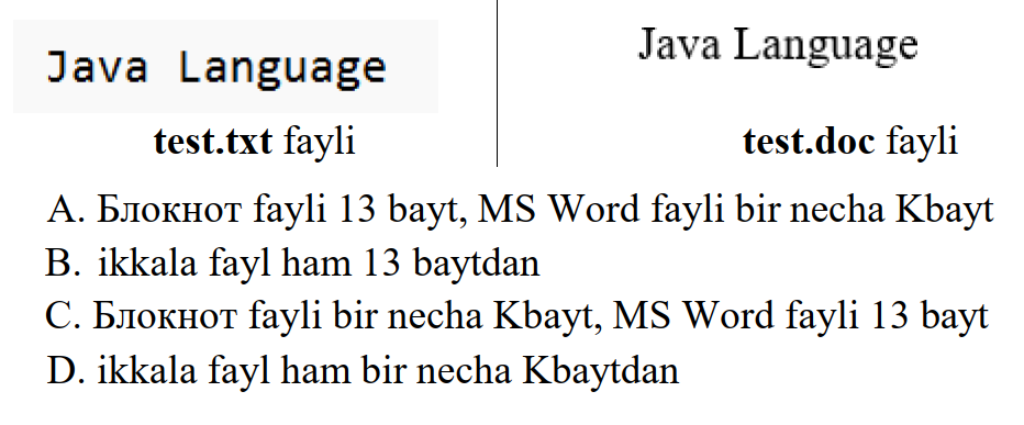 Java Language

test.txt fayli

Java Language

test.doc fayli

A. Блокнот fayli 13 bayt, MS Word fayli bir necha Kbayt
B. ikkala fayl ham 13 baytdan
C. Блокнот fayli bir necha Kbayt, MS Word fayli 13 bayt
D. ikkala fayl ham bir necha Kbaytdan